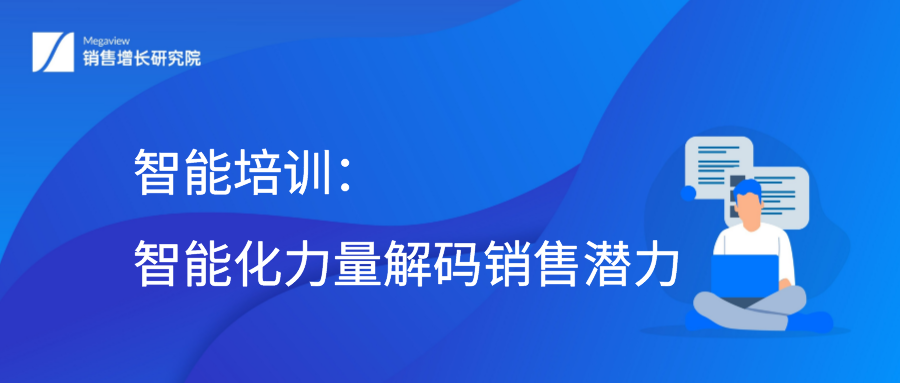 Megaview
销售增长研究院

智能培训：
智能化力量解码销售潜力